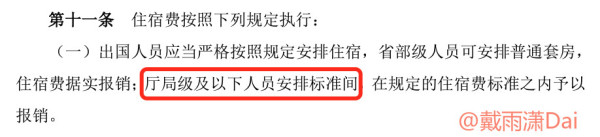 第十一条　住宿费按照下列规定执行：

（一）出国人员应当严格按照规定安排住宿，省部级人员可安排普通套房，住宿费据实报销；厅局级及以下人员安排标准间，在规定的住宿费标准之内予以报销。

@戴雨潇Dai